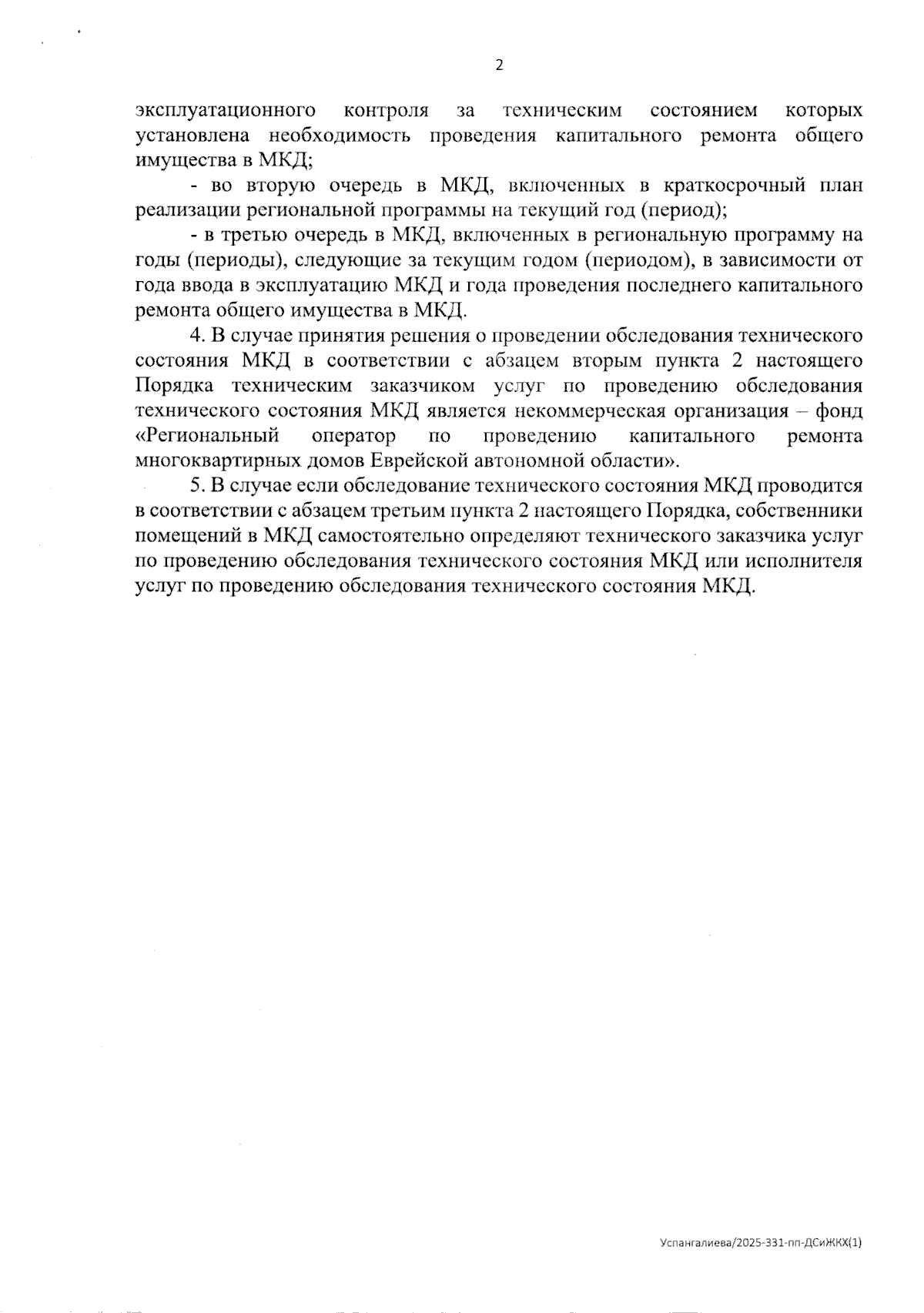 2

эксплуатационного контроля за техническим состоянием которых установлена необходимость проведения капитального ремонта общего имущества в МКД;

- во вторую очередь в МКД, включенных в краткосрочный план реализации региональной программы на текущий год (период);

- в третью очередь в МКД, включенных в региональную программу на годы (периоды), следующие за текущим годом (периодом), в зависимости от года ввода в эксплуатацию МКД и года проведения последнего капитального ремонта общего имущества в МКД.

4. В случае принятия решения о проведении обследования технического состояния МКД в соответствии с абзацем вторым пункта 2 настоящего Порядка техническим заказчиком услуг по проведению обследования технического состояния МКД является некоммерческая организация – фонд «Региональный оператор по проведению капитального ремонта многоквартирных домов Еврейской автономной области».

5. В случае если обследование технического состояния МКД проводится в соответствии с абзацем третьим пункта 2 настоящего Порядка, собственники помещений в МКД самостоятельно определяют технического заказчика услуг по проведению обследования технического состояния МКД или исполнителя услуг по проведению обследования технического состояния МКД.

Успангалиева/2025-331-пп-ДСиЖКХ(1)